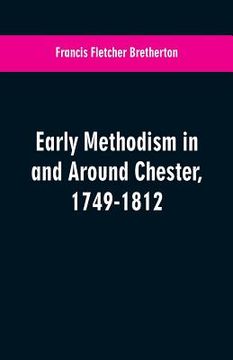 Francis Fletcher Bretherton

Early Methodism in and Around Chester, 1749-1812